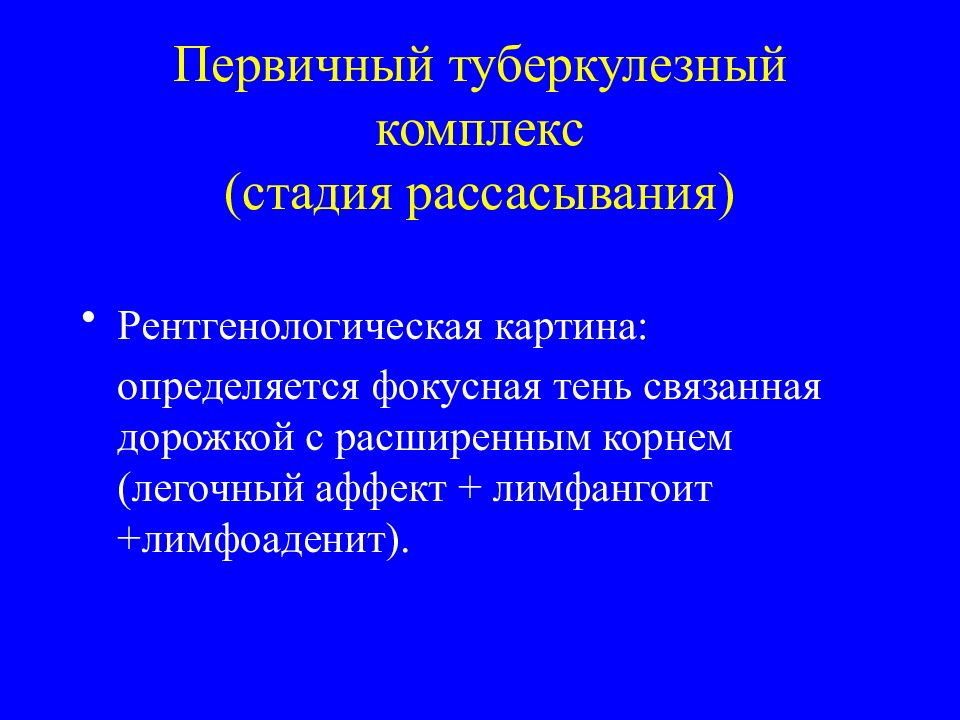 Первичный туберкулезный комплекс
(стадия рассасывания)

• Рентгенологическая картина:

определяется фокусная тень связанная дорожкой с расширенным корнем (легочный аффект + лимфангоит +лимфоаденит).